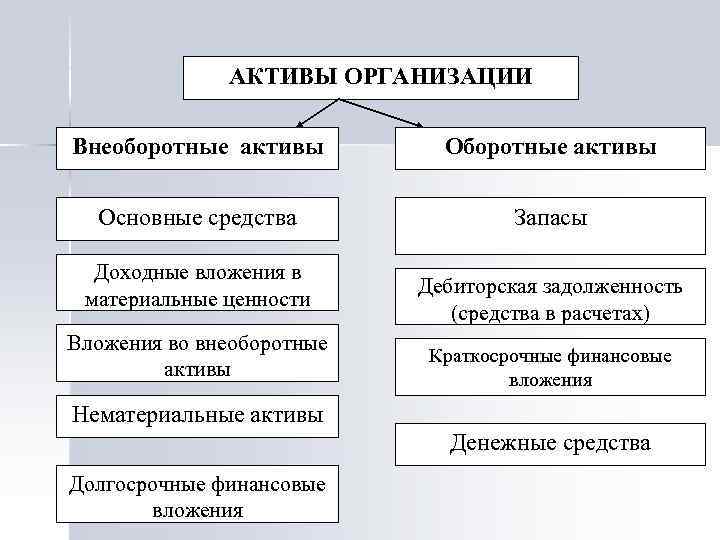 АКТИВЫ ОРГАНИЗАЦИИ

Внеоборотные активы

Основные средства

Доходные вложения в материальные ценности

Вложения во внеоборотные активы

Нематериальные активы

Долгосрочные финансовые вложения

Оборотные активы

Запасы

Дебиторская задолженность (средства в расчетах)

Краткосрочные финансовые вложения

Денежные средства